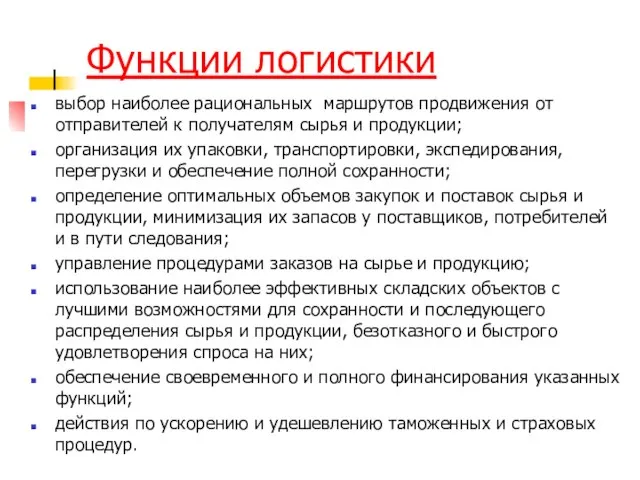 Функции логистики

- выбор наиболее рациональных маршрутов продвижения от отправителей к получателям сырья и продукции;
- организация их упаковки, транспортировки, экспедирования, перегрузки и обеспечение полной сохранности;
- определение оптимальных объемов закупок и поставок сырья и продукции, минимизация их запасов у поставщиков, потребителей и в пути следования;
- управление процедурами заказов на сырье и продукцию;
- использование наиболее эффективных складских объектов с лучшими возможностями для сохранности и последующего распределения сырья и продукции, безотказного и быстрого удовлетворения спроса на них;
- обеспечение своевременного и полного финансирования указанных функций;
- действия по ускорению и удешевлению таможенных и страховых процедур.